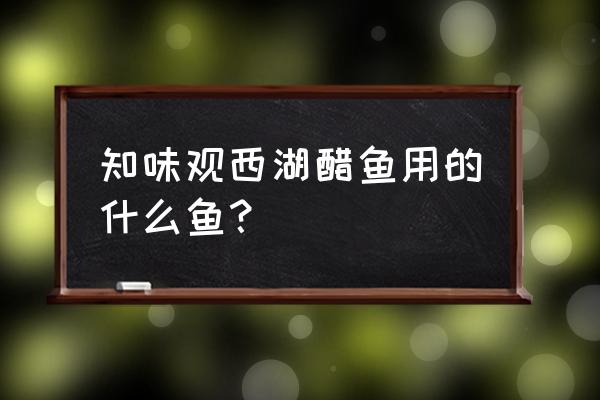 知味观西湖醋鱼用的什么鱼?